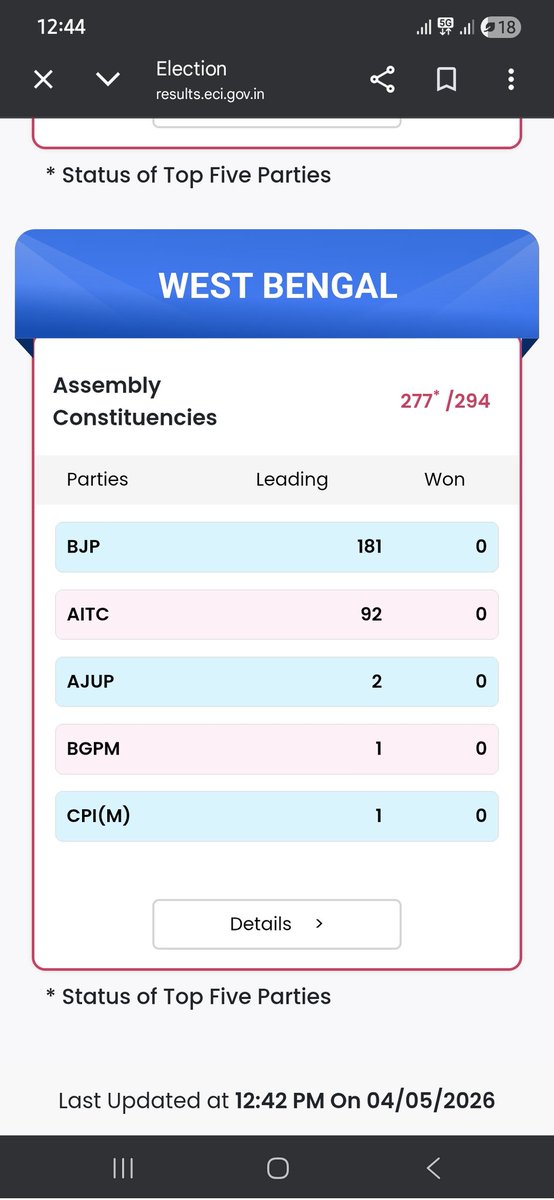 12:44
5G
18

Election
results.eci.gov.in

* Status of Top Five Parties

WEST BENGAL

Assembly Constituencies
277* /294

| Parties | Leading | Won |
|---|---|---|
| BJP | 181 | 0 |
| AITC | 92 | 0 |
| AJUP | 2 | 0 |
| BGPM | 1 | 0 |
| CPI(M) | 1 | 0 |

Details >

* Status of Top Five Parties

Last Updated at 12:42 PM On 04/05/2026